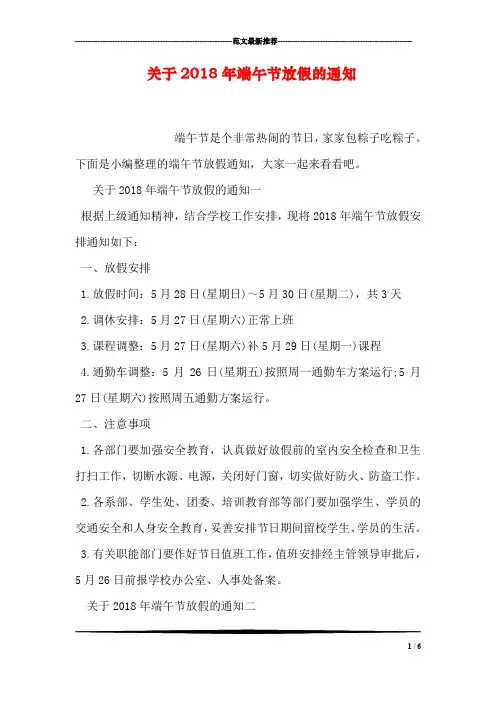 范文最新推荐

关于2018年端午节放假的通知

端午节是个非常热闹的节日，家家包粽子吃粽子。下面是小编整理的端午节放假通知，大家一起来看看吧。

关于2018年端午节放假的通知一

根据上级通知精神，结合学校工作安排，现将2018年端午节放假安排通知如下：

一、放假安排

1.放假时间：5月28日(星期日)～5月30日(星期二)，共3天

2.调休安排：5月27日(星期六)正常上班

3.课程调整：5月27日(星期六)补5月29日(星期一)课程

4.通勤车调整：5月26日(星期五)按照周一通勤车方案运行;5月27日(星期六)按照周五通勤方案运行。

二、注意事项

1.各部门要加强安全教育，认真做好放假前的室内安全检查和卫生打扫工作，切断水源、电源，关闭好门窗，切实做好防火、防盗工作。

2.各系部、学生处、团委、培训教育部等部门要加强学生、学员的交通安全和人身安全教育，妥善安排节日期间留校学生、学员的生活。

3.有关职能部门要作好节日值班工作，值班安排经主管领导审批后，5月26日前报学校办公室、人事处备案。

关于2018年端午节放假的通知二

1 / 6